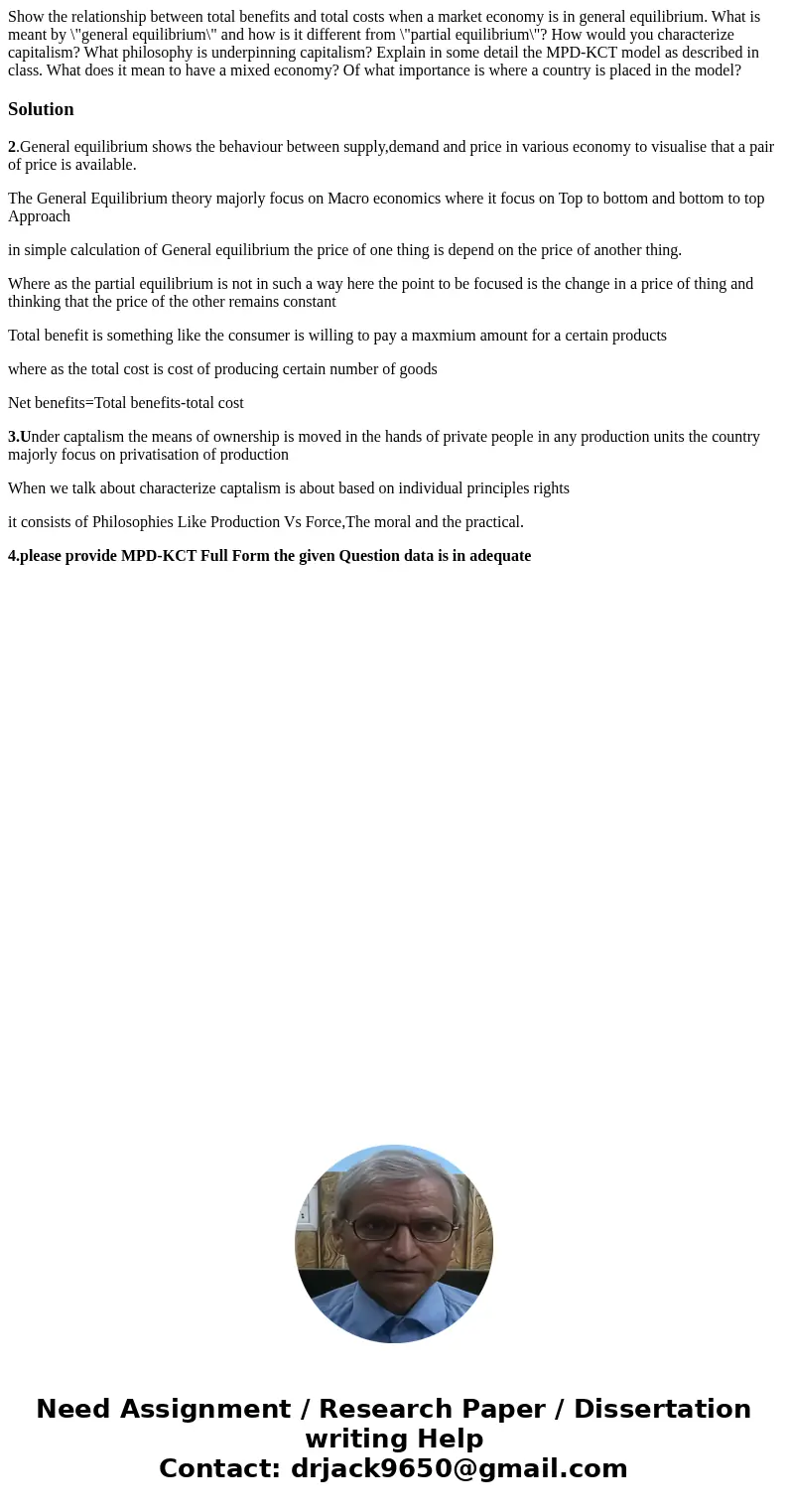 Show the relationship between total benefits and total costs when a market economy is in general equilibrium. What is meant by \"general equilibrium\" and how is it different from \"partial equilibrium\"? How would you characterize capitalism? What philosophy is underpinning capitalism? Explain in some detail the MPD-KCT model as described in class. What does it mean to have a mixed economy? Of what importance is where a country is placed in the model?

Solution

2.General equilibrium shows the behaviour between supply,demand and price in various economy to visualise that a pair of price is available.

The General Equilibrium theory majorly focus on Macro economics where it focus on Top to bottom and bottom to top Approach

in simple calculation of General equilibrium the price of one thing is depend on the price of another thing.

Where as the partial equilibrium is not in such a way here the point to be focused is the change in a price of thing and thinking that the price of the other remains constant

Total benefit is something like the consumer is willing to pay a maxmium amount for a certain products

where as the total cost is cost of producing certain number of goods

Net benefits=Total benefits-total cost

3.Under captalism the means of ownership is moved in the hands of private people in any production units the country majorly focus on privatisation of production

When we talk about characterize captalism is about based on individual principles rights

it consists of Philosophies Like Production Vs Force,The moral and the practical.

4.please provide MPD-KCT Full Form the given Question data is in adequate

Need Assignment / Research Paper / Dissertation writing Help
Contact: drjack9650@gmail.com